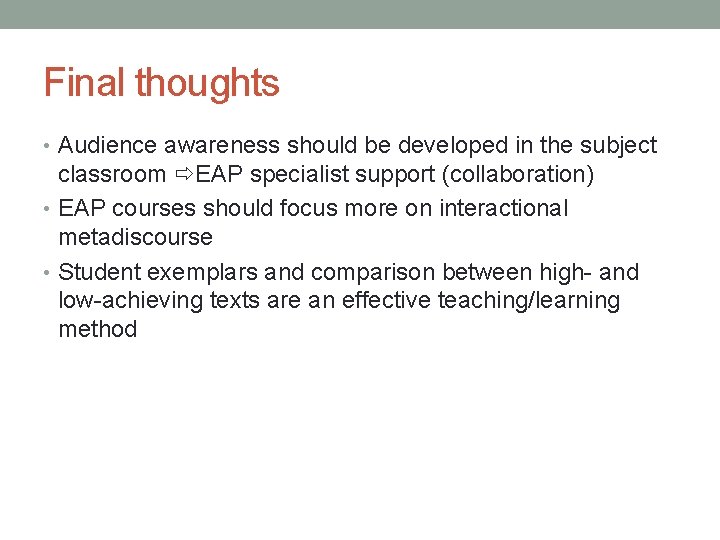 Final thoughts

• Audience awareness should be developed in the subject classroom ⇨EAP specialist support (collaboration)

• EAP courses should focus more on interactional metadiscourse

• Student exemplars and comparison between high- and low-achieving texts are an effective teaching/learning method